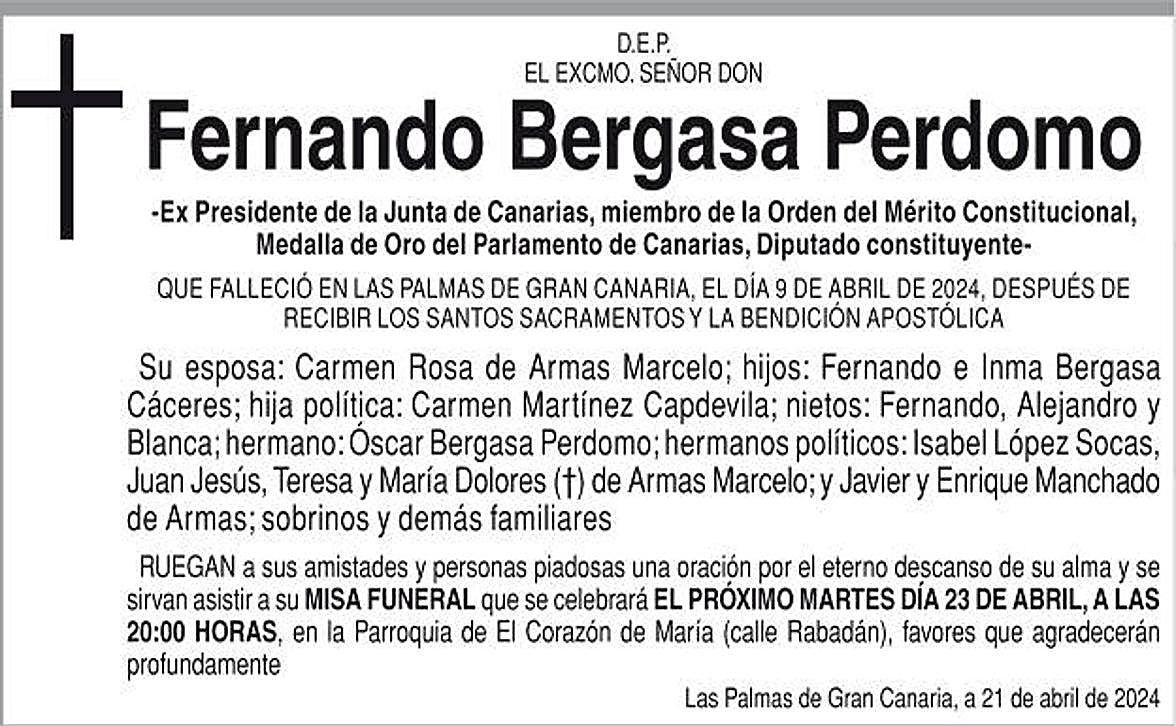 D.E.P.
EL EXCMO. SEÑOR DON

Fernando Bergasa Perdomo

-Ex Presidente de la Junta de Canarias, miembro de la Orden del Mérito Constitucional, Medalla de Oro del Parlamento de Canarias, Diputado constituyente-

QUE FALLECIÓ EN LAS PALMAS DE GRAN CANARIA, EL DÍA 9 DE ABRIL DE 2024, DESPUÉS DE RECIBIR LOS SANTOS SACRAMENTOS Y LA BENDICIÓN APOSTÓLICA

Su esposa: Carmen Rosa de Armas Marcelo; hijos: Fernando e Inma Bergasa Cáceres; hija política: Carmen Martínez Capdevila; nietos: Fernando, Alejandro y Blanca; hermano: Óscar Bergasa Perdomo; hermanos políticos: Isabel López Socas, Juan Jesús, Teresa y María Dolores (†) de Armas Marcelo; y Javier y Enrique Manchado de Armas; sobrinos y demás familiares

RUEGAN a sus amistades y personas piadosas una oración por el eterno descanso de su alma y se sirvan asistir a su MISA FUNERAL que se celebrará EL PRÓXIMO MARTES DÍA 23 DE ABRIL, A LAS 20:00 HORAS, en la Parroquia de El Corazón de María (calle Rabadán), favores que agradecerán profundamente

Las Palmas de Gran Canaria, a 21 de abril de 2024